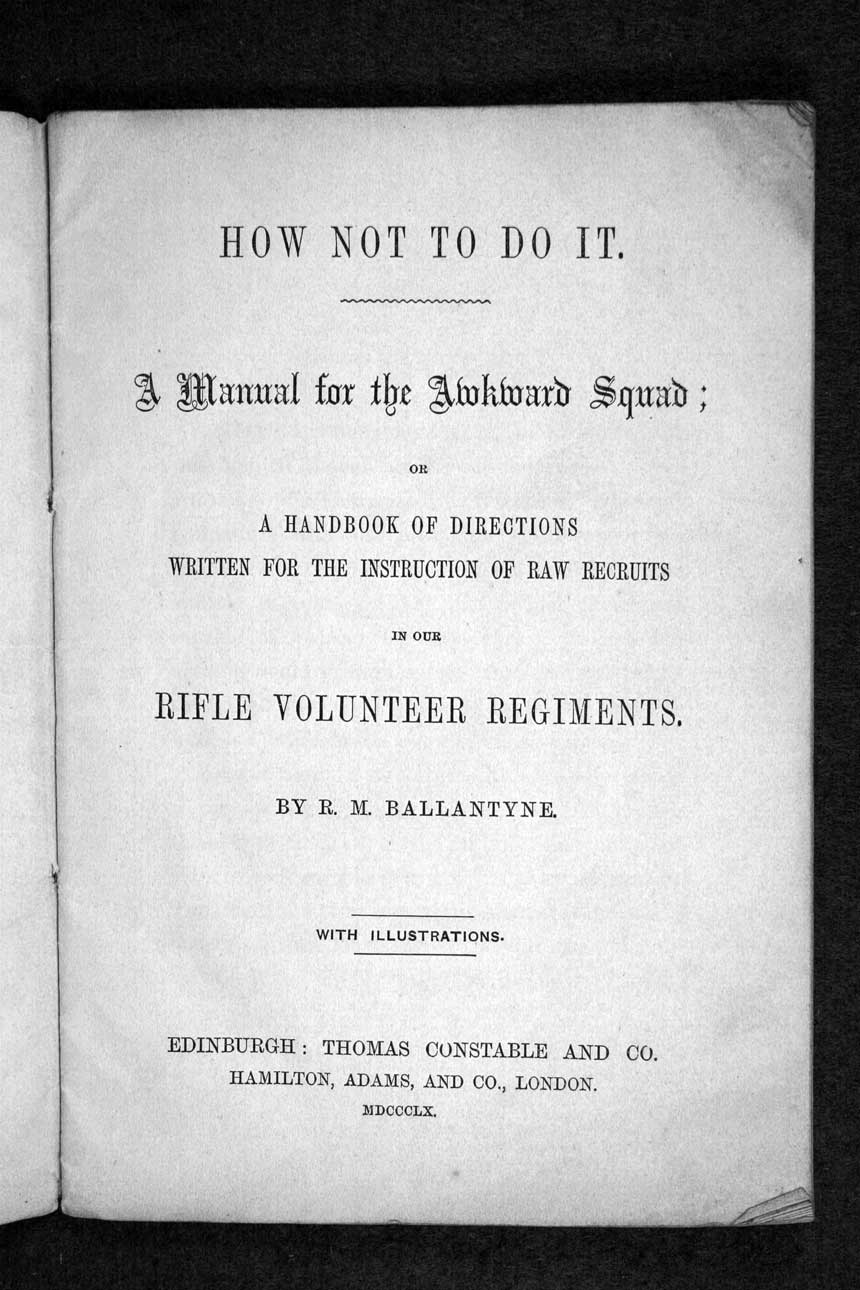 HOW NOT TO DO IT.

A Manual for the Awkward Squad;

OR

A HANDBOOK OF DIRECTIONS
WRITTEN FOR THE INSTRUCTION OF RAW RECRUITS

IN OUR

RIFLE VOLUNTEER REGIMENTS.

BY R. M. BALLANTYNE.

WITH ILLUSTRATIONS.

EDINBURGH: THOMAS CONSTABLE AND CO.
HAMILTON, ADAMS, AND CO., LONDON.
MDCCCLX.